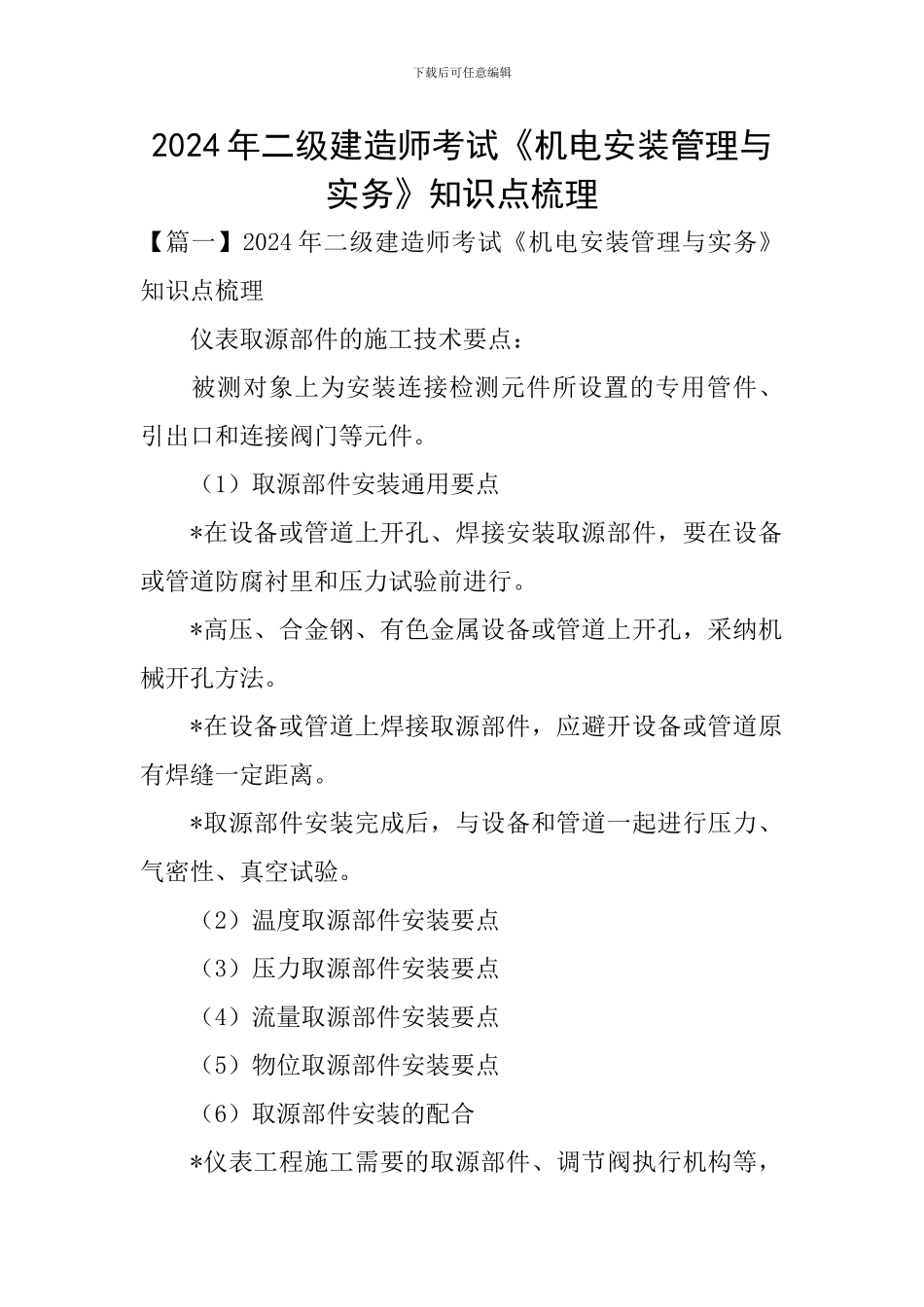 下载后可任意编辑

2024年二级建造师考试《机电安装管理与实务》知识点梳理

【篇一】2024年二级建造师考试《机电安装管理与实务》知识点梳理

仪表取源部件的施工技术要点：

被测对象上为安装连接检测元件所设置的专用管件、引出口和连接阀门等元件。

（1）取源部件安装通用要点

*在设备或管道上开孔、焊接安装取源部件，要在设备或管道防腐衬里和压力试验前进行。

*高压、合金钢、有色金属设备或管道上开孔，采纳机械开孔方法。

*在设备或管道上焊接取源部件，应避开设备或管道原有焊缝一定距离。

*取源部件安装完成后，与设备和管道一起进行压力、气密性、真空试验。

（2）温度取源部件安装要点

（3）压力取源部件安装要点

（4）流量取源部件安装要点

（5）物位取源部件安装要点

（6）取源部件安装的配合

*仪表工程施工需要的取源部件、调节阀执行机构等，